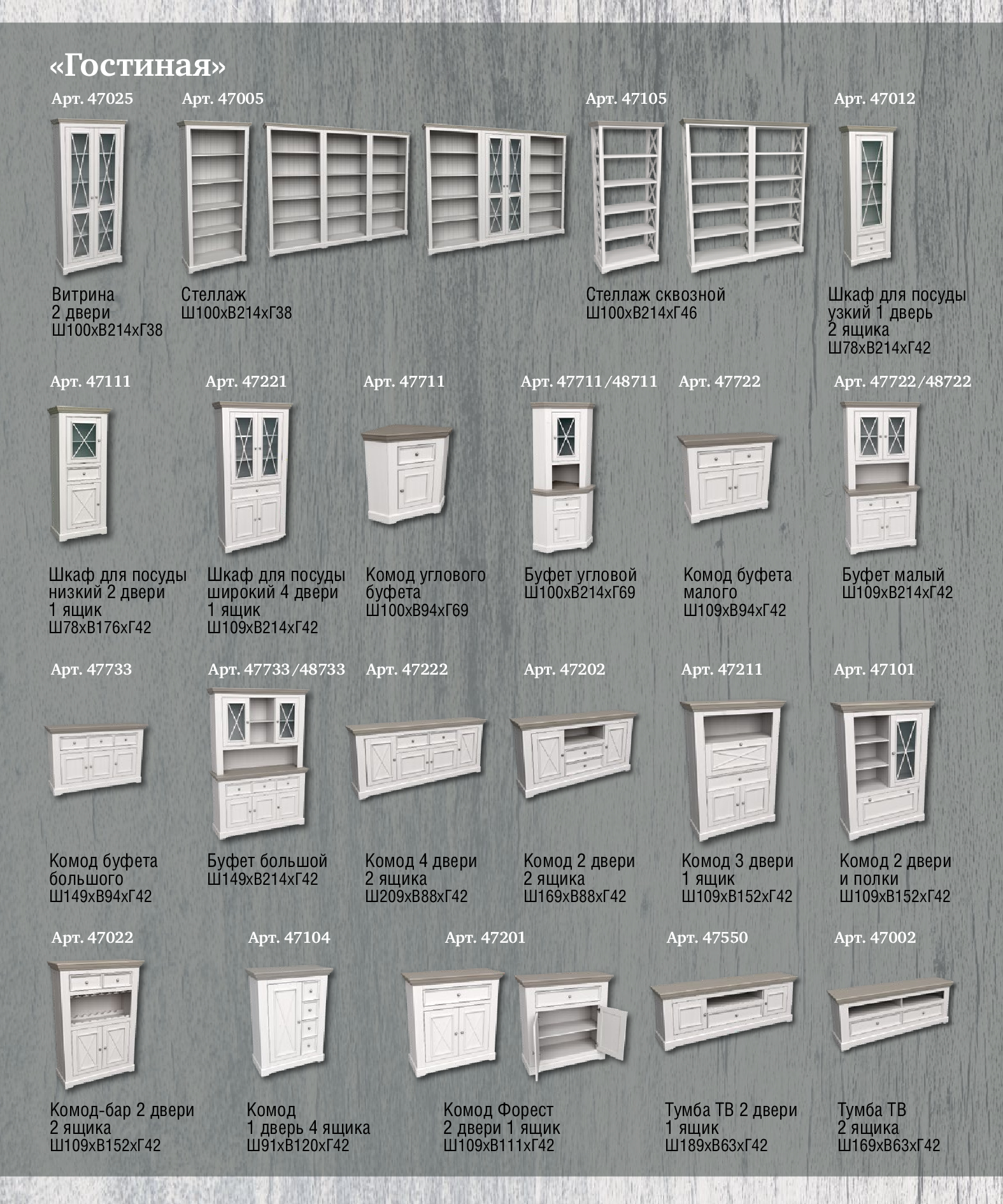 «Гостиная»

Арт. 47025
Витрина
2 двери
Ш100хВ214хГ38

Арт. 47005
Стеллаж
Ш100хВ214хГ38

Арт. 47105
Стеллаж сквозной
Ш100хВ214хГ46

Арт. 47012
Шкаф для посуды узкий 1 дверь 2 ящика
Ш78хВ214хГ42

Арт. 47111
Шкаф для посуды низкий 2 двери 1 ящик
Ш78хВ176хГ42

Арт. 47221
Шкаф для посуды широкий 4 двери 1 ящик
Ш109хВ214хГ42

Арт. 47711
Комод углового буфета
Ш100хВ94хГ69

Арт. 47711/48711
Буфет угловой
Ш100хВ214хГ69

Арт. 47722
Комод буфета малого
Ш109хВ94хГ42

Арт. 47722/48722
Буфет малый
Ш109хВ214хГ42

Арт. 47733
Комод буфета большого
Ш149хВ94хГ42

Арт. 47733/48733
Буфет большой
Ш149хВ214хГ42

Арт. 47222
Комод 4 двери 2 ящика
Ш209хВ88хГ42

Арт. 47202
Комод 2 двери 2 ящика
Ш169хВ88хГ42

Арт. 47211
Комод 3 двери 1 ящик
Ш109хВ152хГ42

Арт. 47101
Комод 2 двери и полки
Ш109хВ152хГ42

Арт. 47022
Комод-бар 2 двери 2 ящика
Ш109хВ152хГ42

Арт. 47104
Комод 1 дверь 4 ящика
Ш91хВ120хГ42

Арт. 47201
Комод Форест 2 двери 1 ящик
Ш109хВ111хГ42

Арт. 47550
Тумба ТВ 2 двери 1 ящик
Ш189хВ63хГ42

Арт. 47002
Тумба ТВ 2 ящика
Ш169хВ63хГ42